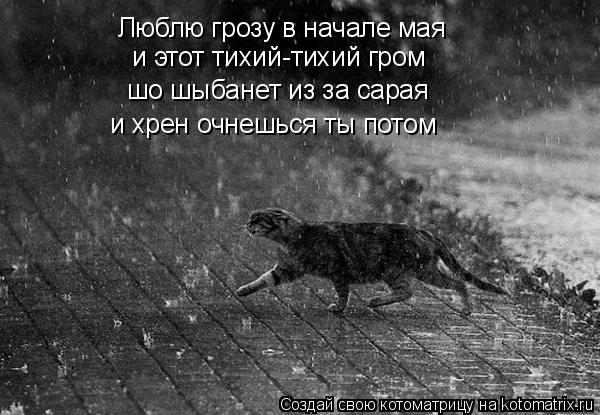 Люблю грозу в начале мая
и этот тихий-тихий гром
шо шыбанет из за сарая
и хрен очнешься ты потом

Создай свою котоматрицу на kotomatrix.ru